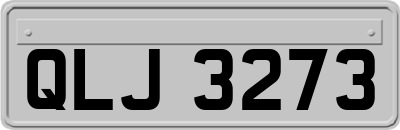 QLJ 3273